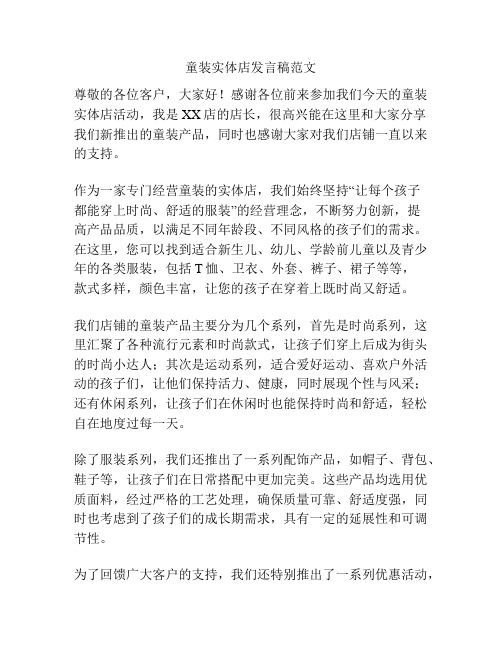 童装实体店发言稿范文

尊敬的各位客户，大家好！感谢各位前来参加我们今天的童装实体店活动，我是XX店的店长，很高兴能在这里和大家分享我们新推出的童装产品，同时也感谢大家对我们店铺一直以来的支持。

作为一家专门经营童装的实体店，我们始终坚持“让每个孩子都能穿上时尚、舒适的服装”的经营理念，不断努力创新，提高产品品质，以满足不同年龄段、不同风格的孩子们的需求。在这里，您可以找到适合新生儿、幼儿、学龄前儿童以及青少年的各类服装，包括T恤、卫衣、外套、裤子、裙子等等，款式多样，颜色丰富，让您的孩子在穿着上既时尚又舒适。

我们店铺的童装产品主要分为几个系列，首先是时尚系列，这里汇聚了各种流行元素和时尚款式，让孩子们穿上后成为街头的时尚小达人；其次是运动系列，适合爱好运动、喜欢户外活动的孩子们，让他们保持活力、健康，同时展现个性与风采；还有休闲系列，让孩子们在休闲时也能保持时尚和舒适，轻松自在地度过每一天。

除了服装系列，我们还推出了一系列配饰产品，如帽子、背包、鞋子等，让孩子们在日常搭配中更加完美。这些产品均选用优质面料，经过严格的工艺处理，确保质量可靠、舒适度强，同时也考虑到了孩子们的成长期需求，具有一定的延展性和可调节性。

为了回馈广大客户的支持，我们还特别推出了一系列优惠活动，